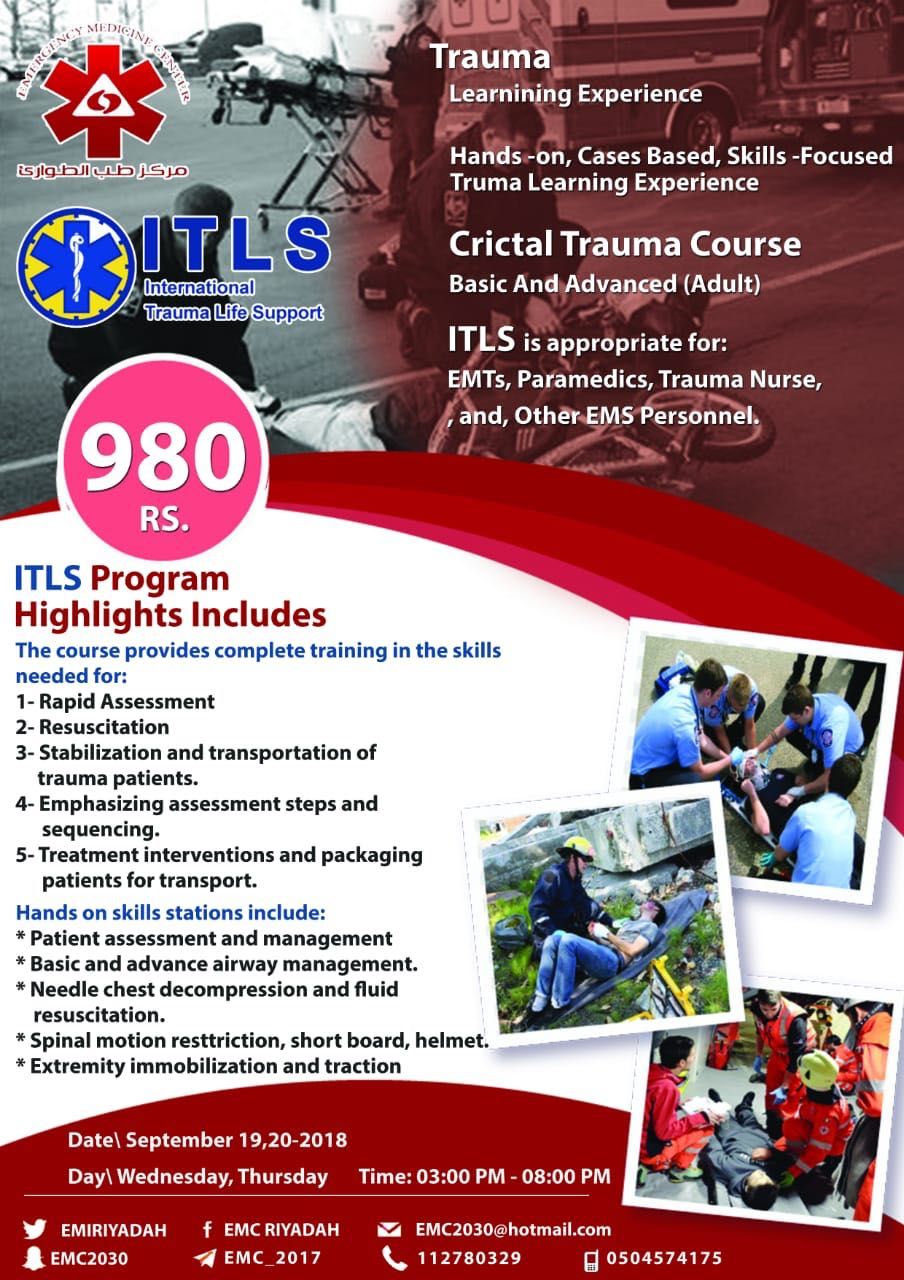 EMERGENCY MEDICINE CENTER
مركز طب الطوارئ

ITLS
International
Trauma Life Support

Trauma
Learnining Experience

Hands -on, Cases Based, Skills -Focused Truma Learning Experience

Crictal Trauma Course
Basic And Advanced (Adult)

ITLS is appropriate for:
EMTs, Paramedics, Trauma Nurse, , and, Other EMS Personnel.

980
RS.

ITLS Program
Highlights Includes

The course provides complete training in the skills needed for:
1- Rapid Assessment
2- Resuscitation
3- Stabilization and transportation of trauma patients.
4- Emphasizing assessment steps and sequencing.
5- Treatment interventions and packaging patients for transport.

Hands on skills stations include:
* Patient assessment and management
* Basic and advance airway management.
* Needle chest decompression and fluid resuscitation.
* Spinal motion resttriction, short board, helmet.
* Extremity immobilization and traction

Date\ September 19,20-2018
Day\ Wednesday, Thursday Time: 03:00 PM - 08:00 PM

EMIRIYADAH
EMC RIYADAH
EMC2030@hotmail.com
EMC2030
EMC_2017
112780329
0504574175